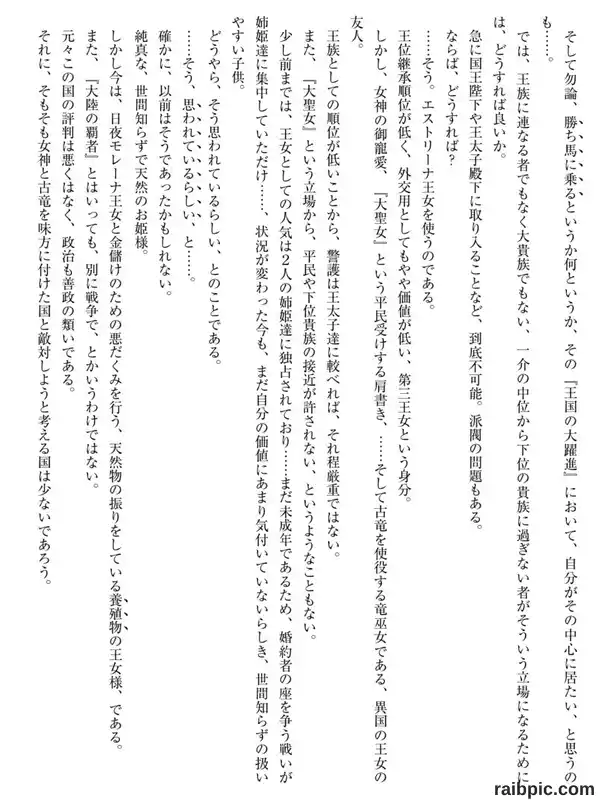 そして勿論、勝ち馬に乗るというか何というか、その『王国の大躍進』において、自分がその中心に居たい、と思うのも……。

では、王族に連なる者でもなく大貴族でもない、一介の中位から下位の貴族に過ぎない者がそういう立場になるためには、どうすれば良いか。

急に国王陛下や王太子殿下に取り入ることなど、到底不可能。派閥の問題もある。

ならば、どうすれば？

……そう。エストリーナ王女を使うのである。

王位継承順位が低く、外交用としてもやや価値が低い、第三王女という身分。

しかし、女神の御寵愛、『大聖女』という平民受けする肩書き、……そして古竜を使役する竜巫女である、異国の王女の友人。

王族としての順位が低いことから、警護は王太子達に較べれば、それ程厳重ではない。

また、『大聖女』という立場から、平民や下位貴族の接近が許されない、というようなこともない。

少し前までは、王女としての人気は2人の姉姫達に独占されており……まだ未成年であるため、婚約者の座を争う戦いが姉姫達に集中していただけ……、状況が変わった今も、まだ自分の価値にあまり気付いていないらしき、世間知らずの扱いやすい子供。

どうやら、そう思われているらしい、とのことである。

……そう、思われているらしい、と……。

確かに、以前はそうであったかもしれない。

純真な、世間知らずで天然のお姫様。

しかし今は、日夜モレーナ王女と金儲けのための悪だくみを行う、天然物の振りをしている養殖物の王女様、である。

また、『大陸の覇者』とはいっても、別に戦争で、とかいうわけではない。

元々この国の評判は悪くはなく、政治も善政の類いである。

それに、そもそも女神と古竜を味方に付けた国と敵対しようと考える国は少ないであろう。

raibpic.com